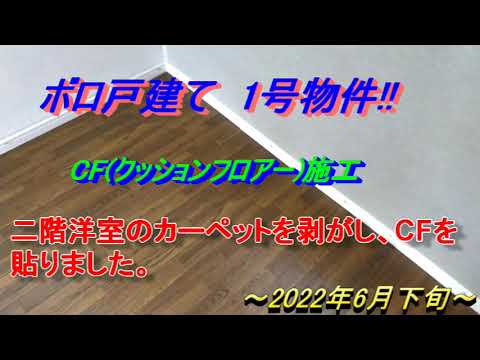 ボロ戸建て　1号物件!!

CF(クッションフロアー)施工

二階洋室のカーペットを剥がし、CFを貼りました。

～2022年6月下旬～